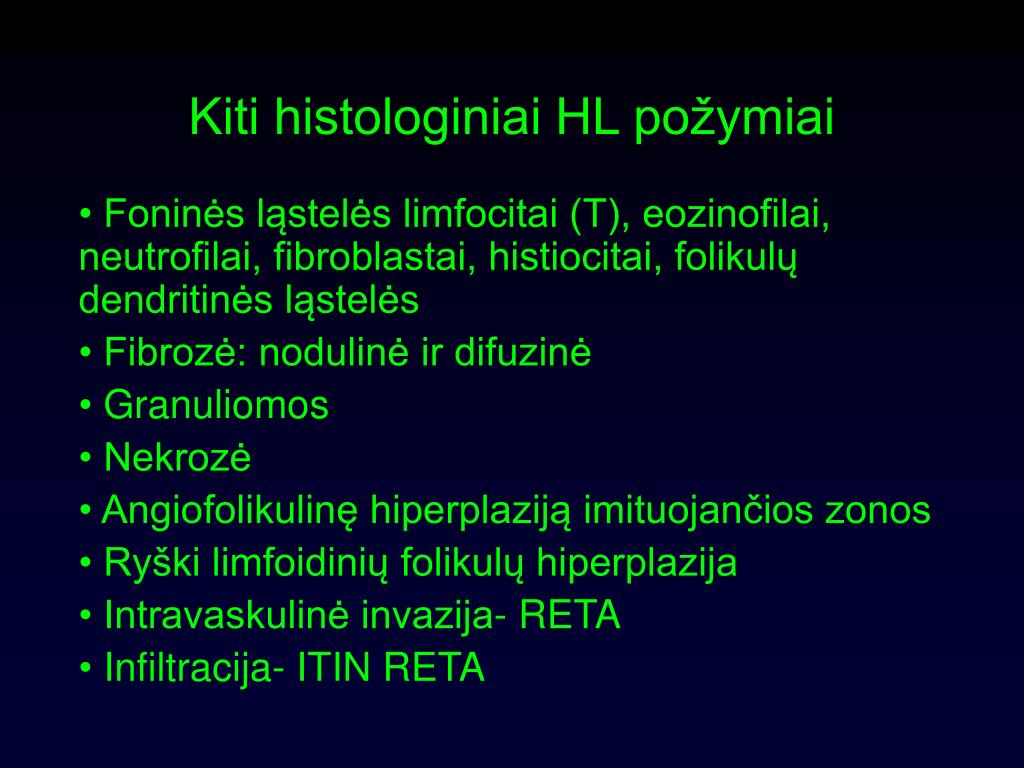 Kiti histologiniai HL požymiai

• Foninės ląstelės limfocitai (T), eozinofilai, neutrofilai, fibroblastai, histiocitai, folikulų dendritinės ląstelės

• Fibrozė: nodulinė ir difuzinė

• Granuliomos

• Nekrozė

• Angiofolikulinę hiperplaziją imituojančios zonos

• Ryški limfoidinių folikulų hiperplazija

• Intravaskulinė invazija- RETA

• Infiltracija- ITIN RETA